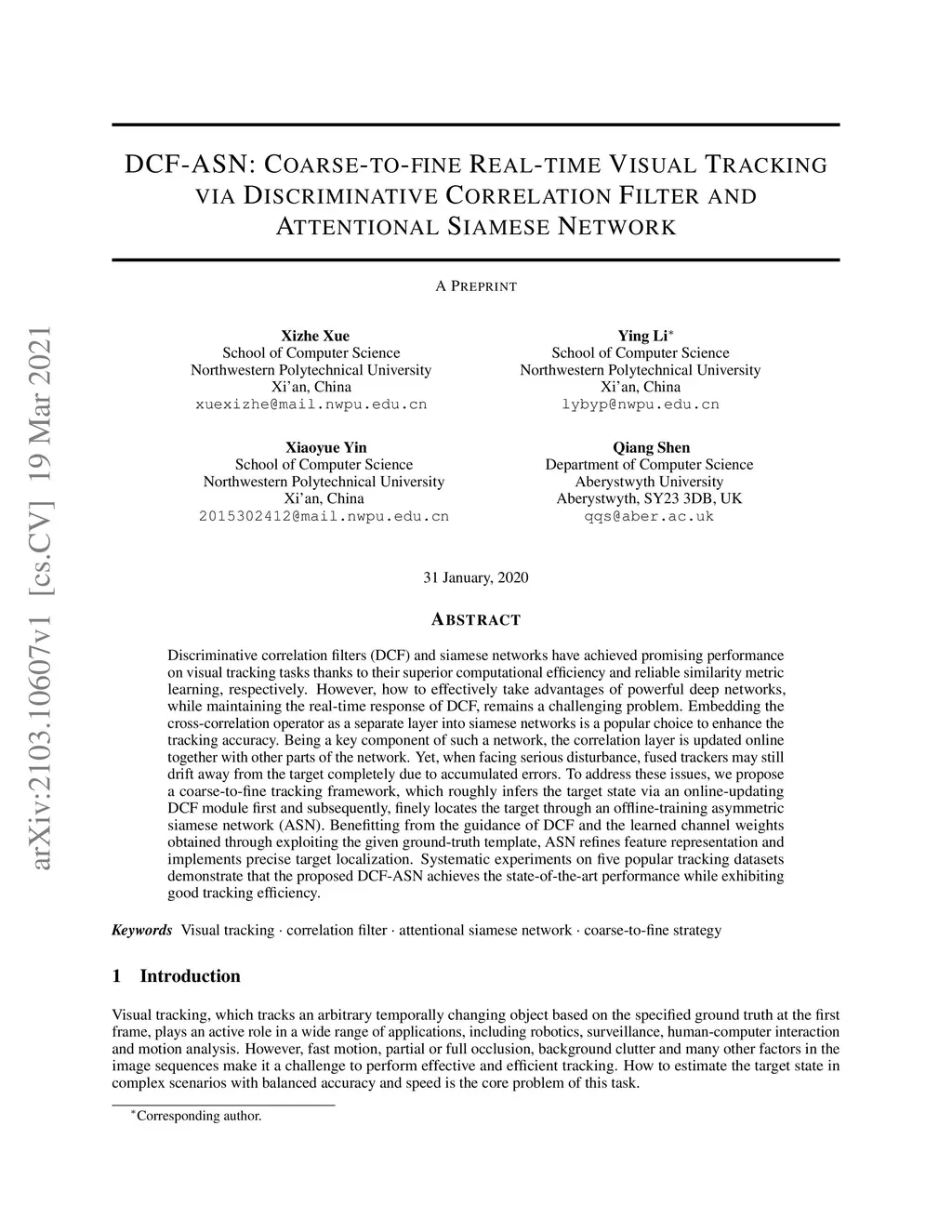 arXiv:2103.10607v1 [cs.CV] 19 Mar 2021

DCF-ASN: COARSE-TO-FINE REAL-TIME VISUAL TRACKING VIA DISCRIMINATIVE CORRELATION FILTER AND ATTENTIONAL SIAMESE NETWORK

A PREPRINT

Xizhe Xue
School of Computer Science
Northwestern Polytechnical University
Xi'an, China
xuexizhe@mail.nwpu.edu.cn

Ying Li$^*$
School of Computer Science
Northwestern Polytechnical University
Xi'an, China
lybyp@nwpu.edu.cn

Xiaoyue Yin
School of Computer Science
Northwestern Polytechnical University
Xi'an, China
2015302412@mail.nwpu.edu.cn

Qiang Shen
Department of Computer Science
Aberystwyth University
Aberystwyth, SY23 3DB, UK
qqs@aber.ac.uk

31 January, 2020

ABSTRACT

Discriminative correlation filters (DCF) and siamese networks have achieved promising performance on visual tracking tasks thanks to their superior computational efficiency and reliable similarity metric learning, respectively. However, how to effectively take advantages of powerful deep networks, while maintaining the real-time response of DCF, remains a challenging problem. Embedding the cross-correlation operator as a separate layer into siamese networks is a popular choice to enhance the tracking accuracy. Being a key component of such a network, the correlation layer is updated online together with other parts of the network. Yet, when facing serious disturbance, fused trackers may still drift away from the target completely due to accumulated errors. To address these issues, we propose a coarse-to-fine tracking framework, which roughly infers the target state via an online-updating DCF module first and subsequently, finely locates the target through an offline-training asymmetric siamese network (ASN). Benefitting from the guidance of DCF and the learned channel weights obtained through exploiting the given ground-truth template, ASN refines feature representation and implements precise target localization. Systematic experiments on five popular tracking datasets demonstrate that the proposed DCF-ASN achieves the state-of-the-art performance while exhibiting good tracking efficiency.

Keywords Visual tracking · correlation filter · attentional siamese network · coarse-to-fine strategy

1 Introduction

Visual tracking, which tracks an arbitrary temporally changing object based on the specified ground truth at the first frame, plays an active role in a wide range of applications, including robotics, surveillance, human-computer interaction and motion analysis. However, fast motion, partial or full occlusion, background clutter and many other factors in the image sequences make it a challenge to perform effective and efficient tracking. How to estimate the target state in complex scenarios with balanced accuracy and speed is the core problem of this task.

$^*$Corresponding author.